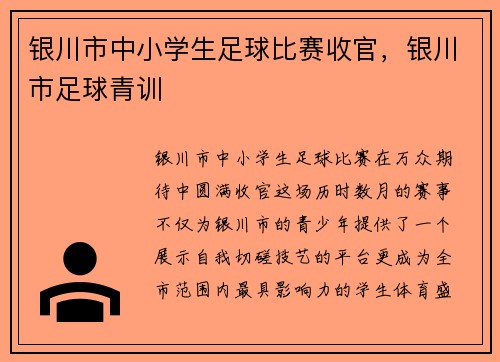 银川市中小学生足球比赛收官，银川市足球青训

银川市中小学生足球比赛在万众期待中圆满收官这场历时数月的赛事不仅为银川市的青少年提供了一个展示自我切磋技艺的平台更成为全市范围内最具影响力的学生体育盛